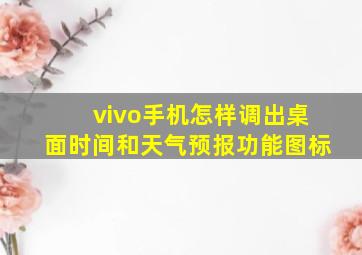 vivo手机怎样调出桌面时间和天气预报功能图标